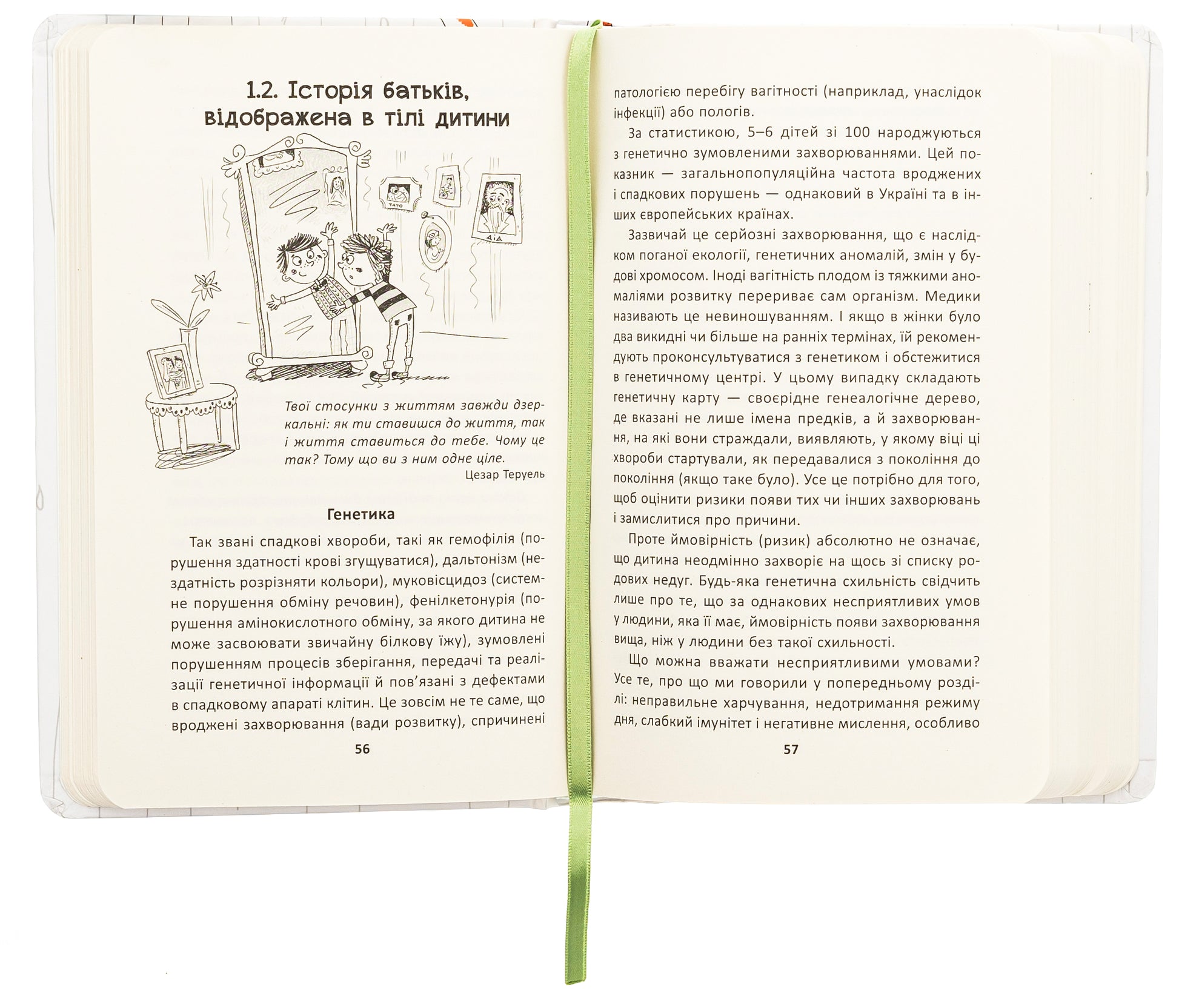 1.2. Історія батьків, відображена в тілі дитини

ТАТО

ДІД

Твої стосунки з життям завжди дзеркальні: як ти ставишся до життя, так і життя ставиться до тебе. Чому це так? Тому що ви з ним одне ціле.
Цезар Теруель

Генетика

Так звані спадкові хвороби, такі як гемофілія (порушення здатності крові згущуватися), дальтонізм (нездатність розрізняти кольори), муковісцидоз (системне порушення обміну речовин), фенілкетонурія (порушення амінокислотного обміну, за якого дитина не може засвоювати звичайну білкову їжу), зумовлені порушенням процесів зберігання, передачі та реалізації генетичної інформації й пов'язані з дефектами в спадковому апараті клітин. Це зовсім не те саме, що вроджені захворювання (вади розвитку), спричинені

56

патологією перебігу вагітності (наприклад, унаслідок інфекції) або пологів.

За статистикою, 5–6 дітей зі 100 народжуються з генетично зумовленими захворюваннями. Цей показник — загальнопопуляційна частота вроджених і спадкових порушень — однаковий в Україні та в інших європейських країнах.

Зазвичай це серйозні захворювання, що є наслідком поганої екології, генетичних аномалій, змін у будові хромосом. Іноді вагітність плодом із тяжкими аномаліями розвитку перериває сам організм. Медики називають це невиношуванням. І якщо в жінки було два викидні чи більше на ранніх термінах, їй рекомендують проконсультуватися з генетиком і обстежитися в генетичному центрі. У цьому випадку складають генетичну карту — своєрідне генеалогічне дерево, де вказані не лише імена предків, а й захворювання, на які вони страждали, виявляють, у якому віці ці хвороби стартували, як передавалися з покоління до покоління (якщо таке було). Усе це потрібно для того, щоб оцінити ризики появи тих чи інших захворювань і замислитися про причини.

Проте ймовірність (ризик) абсолютно не означає, що дитина неодмінно захворіє на щось зі списку родових недуг. Будь-яка генетична схильність свідчить лише про те, що за однакових несприятливих умов у людини, яка її має, ймовірність появи захворювання вища, ніж у людини без такої схильності.

Що можна вважати несприятливими умовами? Усе те, про що ми говорили у попередньому розділі: неправильне харчування, недотримання режиму дня, слабкий імунітет і негативне мислення, особливо

57